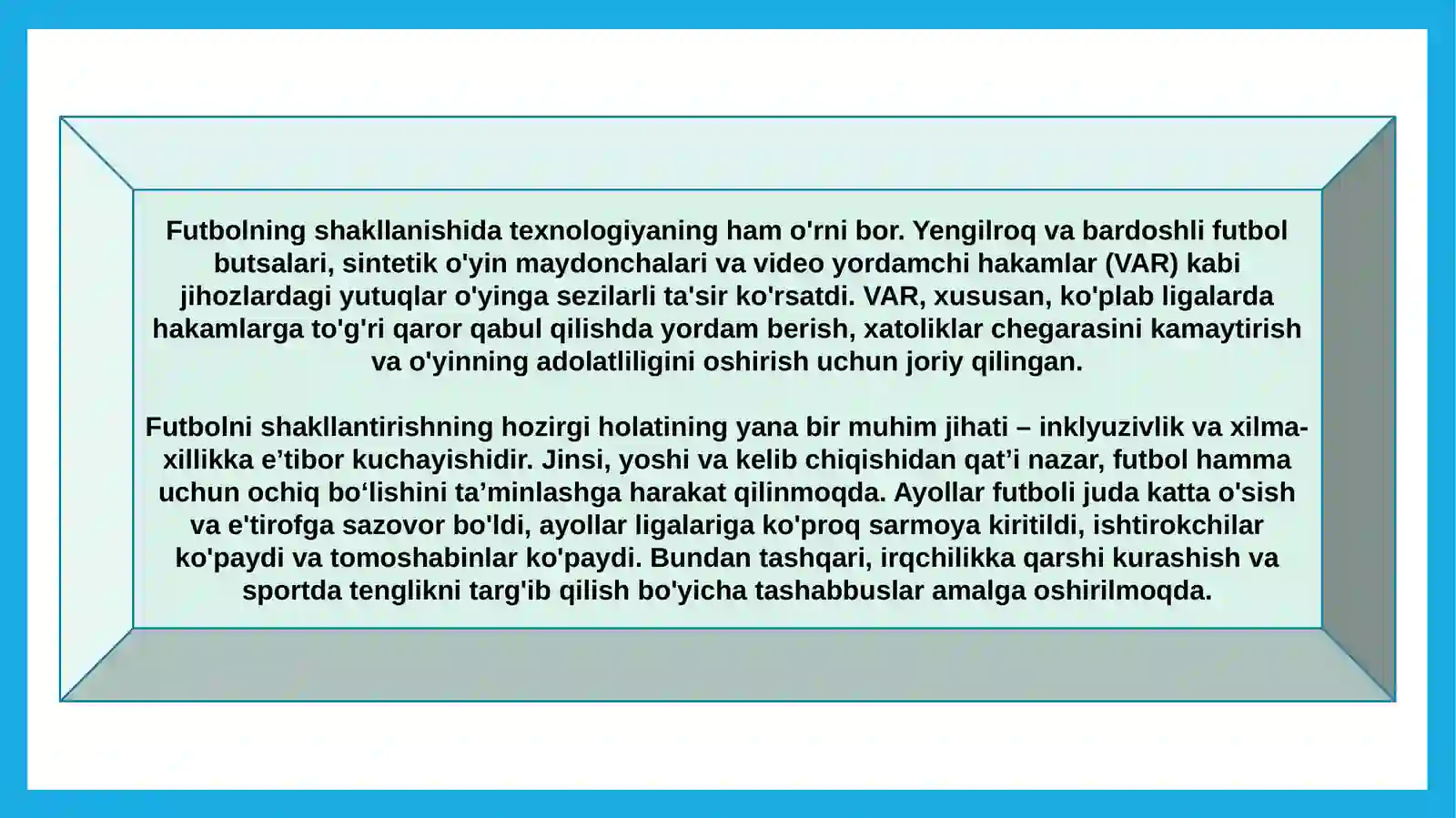 Futbolning shakllanishida texnologiyaning ham o'rni bor. Yengilroq va bardoshli futbol butsalari, sintetik o'yin maydonchalari va video yordamchi hakamlar (VAR) kabi jihozlardagi yutuqlar o'yinga sezilarli ta'sir ko'rsatdi. VAR, xususan, ko'plab ligalarda hakamlarga to'g'ri qaror qabul qilishda yordam berish, xatoliklar chegarasini kamaytirish va o'yinning adolatliligini oshirish uchun joriy qilingan.

Futbolni shakllantirishning hozirgi holatining yana bir muhim jihati – inklyuzivlik va xilma-xillikka e’tibor kuchayishidir. Jinsi, yoshi va kelib chiqishidan qat’i nazar, futbol hamma uchun ochiq bo‘lishini ta’minlashga harakat qilinmoqda. Ayollar futboli juda katta o'sish va e'tirofga sazovor bo'ldi, ayollar ligalariga ko'proq sarmoya kiritildi, ishtirokchilar ko'paydi va tomoshabinlar ko'paydi. Bundan tashqari, irqchilikka qarshi kurashish va sportda tenglikni targ'ib qilish bo'yicha tashabbuslar amalga oshirilmoqda.